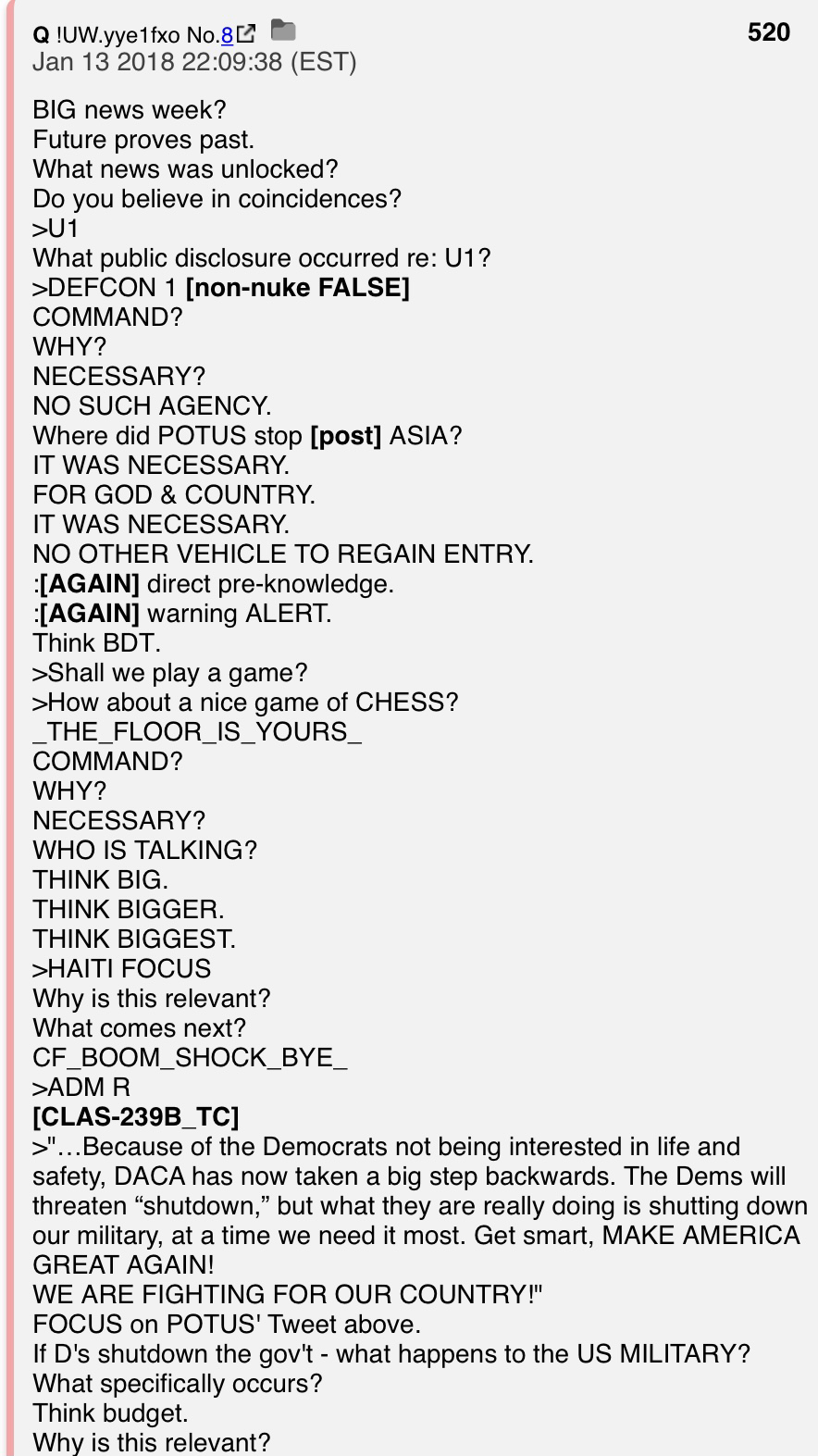 Q !UW.yye1fxo No.8 520
Jan 13 2018 22:09:38 (EST)

BIG news week?
Future proves past.
What news was unlocked?
Do you believe in coincidences?
>U1
What public disclosure occurred re: U1?
>DEFCON 1 [non-nuke FALSE]
COMMAND?
WHY?
NECESSARY?
NO SUCH AGENCY.
Where did POTUS stop [post] ASIA?
IT WAS NECESSARY.
FOR GOD & COUNTRY.
IT WAS NECESSARY.
NO OTHER VEHICLE TO REGAIN ENTRY.
:[AGAIN] direct pre-knowledge.
:[AGAIN] warning ALERT.
Think BDT.
>Shall we play a game?
>How about a nice game of CHESS?
_THE_FLOOR_IS_YOURS_
COMMAND?
WHY?
NECESSARY?
WHO IS TALKING?
THINK BIG.
THINK BIGGER.
THINK BIGGEST.
>HAITI FOCUS
Why is this relevant?
What comes next?
CF_BOOM_SHOCK_BYE_
>ADM R
[CLAS-239B_TC]
>"…Because of the Democrats not being interested in life and safety, DACA has now taken a big step backwards. The Dems will threaten “shutdown,” but what they are really doing is shutting down our military, at a time we need it most. Get smart, MAKE AMERICA GREAT AGAIN!
WE ARE FIGHTING FOR OUR COUNTRY!"
FOCUS on POTUS' Tweet above.
If D's shutdown the gov't - what happens to the US MILITARY?
What specifically occurs?
Think budget.
Why is this relevant?